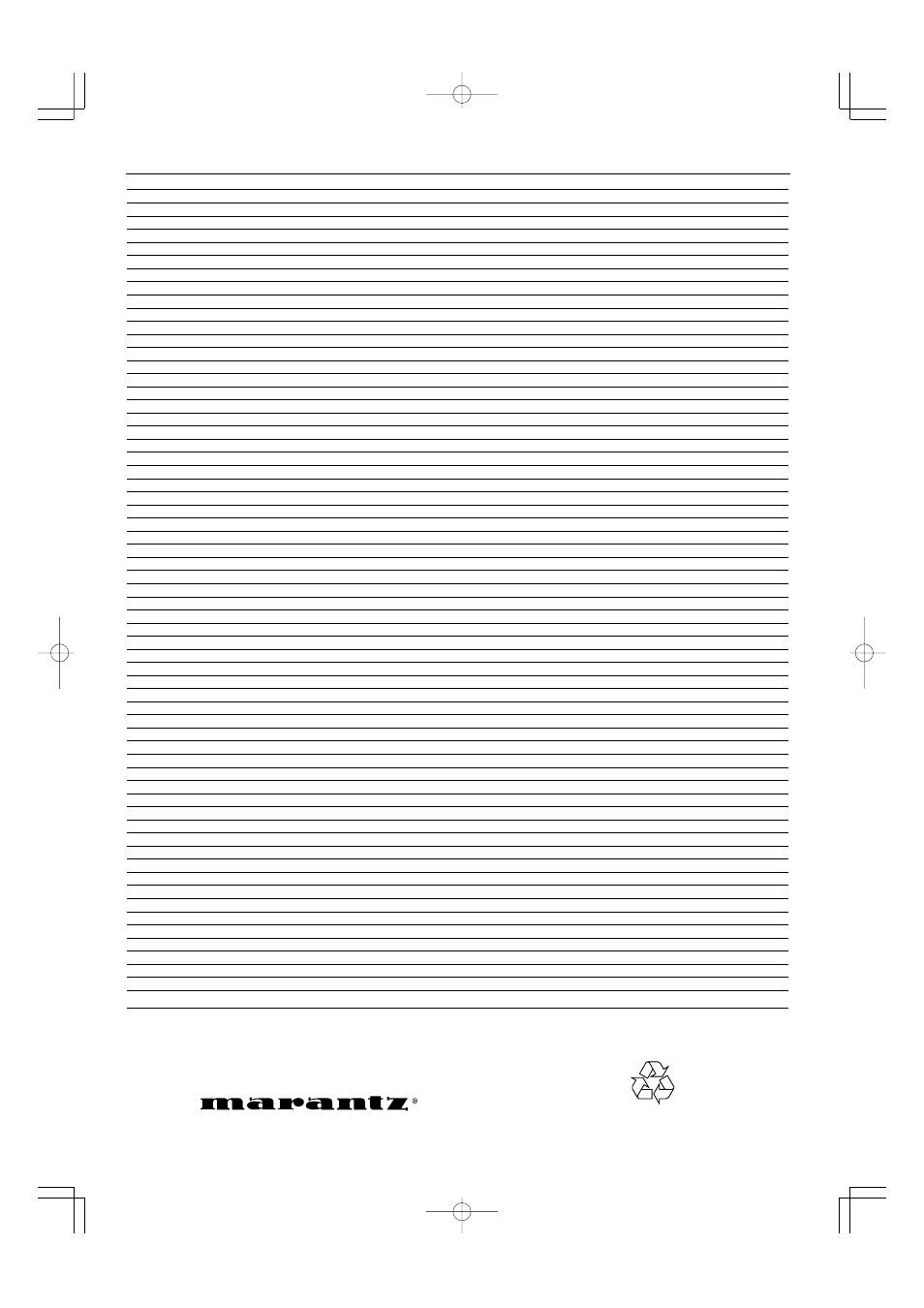 marantz®